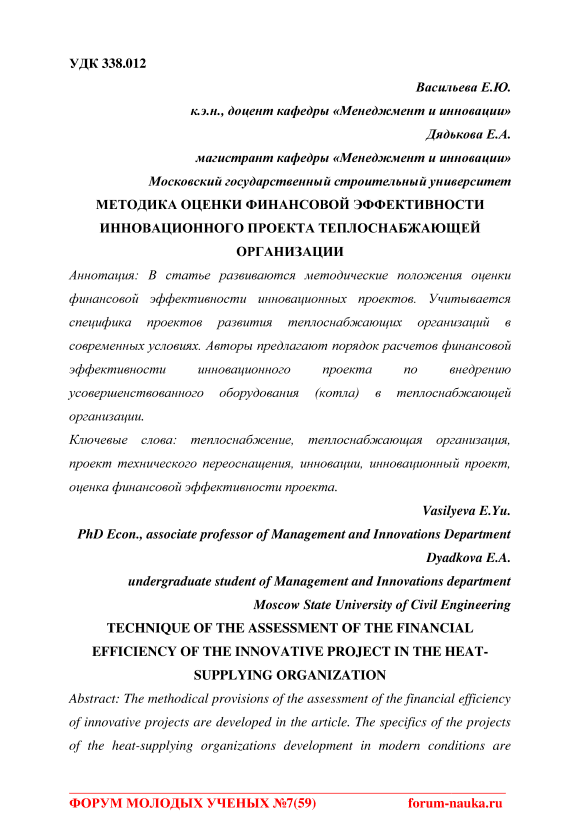 УДК 338.012

Васильева Е.Ю.

к.э.н., доцент кафедры «Менеджмент и инновации»

Дядькова Е.А.

магистрант кафедры «Менеджмент и инновации»

Московский государственный строительный университет

МЕТОДИКА ОЦЕНКИ ФИНАНСОВОЙ ЭФФЕКТИВНОСТИ ИННОВАЦИОННОГО ПРОЕКТА ТЕПЛОСНАБЖАЮЩЕЙ ОРГАНИЗАЦИИ

Аннотация: В статье развиваются методические положения оценки финансовой эффективности инновационных проектов. Учитывается специфика проектов развития теплоснабжающих организаций в современных условиях. Авторы предлагают порядок расчетов финансовой эффективности инновационного проекта по внедрению усовершенствованного оборудования (котла) в теплоснабжающей организации.

Ключевые слова: теплоснабжение, теплоснабжающая организация, проект технического переоснащения, инновации, инновационный проект, оценка финансовой эффективности проекта.

Vasilyeva E.Yu.

PhD Econ., associate professor of Management and Innovations Department

Dyadkova E.A.

undergraduate student of Management and Innovations department

Moscow State University of Civil Engineering

TECHNIQUE OF THE ASSESSMENT OF THE FINANCIAL EFFICIENCY OF THE INNOVATIVE PROJECT IN THE HEAT-SUPPLYING ORGANIZATION

Abstract: The methodical provisions of the assessment of the financial efficiency of innovative projects are developed in the article. The specifics of the projects of the heat-supplying organizations development in modern conditions are

ФОРУМ МОЛОДЫХ УЧЕНЫХ №7(59) forum-nauka.ru